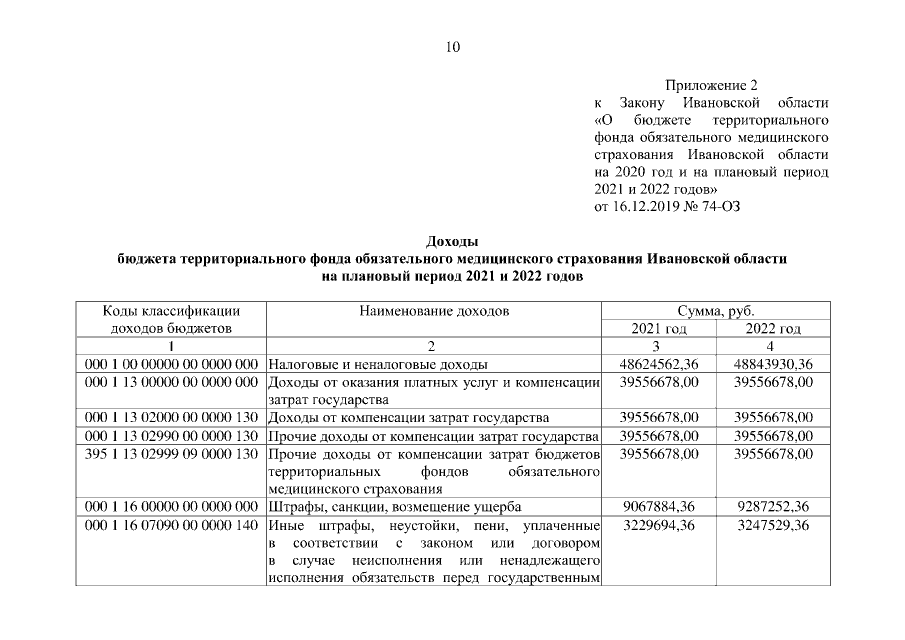 10

Приложение 2
к Закону Ивановской области «О бюджете территориального фонда обязательного медицинского страхования Ивановской области на 2020 год и на плановый период 2021 и 2022 годов»
от 16.12.2019 № 74-ОЗ

Доходы
бюджета территориального фонда обязательного медицинского страхования Ивановской области
на плановый период 2021 и 2022 годов

| Коды классификации доходов бюджетов | Наименование доходов | Сумма, руб. 2021 год | Сумма, руб. 2022 год |
|---|---|---|---|
| 1 | 2 | 3 | 4 |
| 000 1 00 00000 00 0000 000 | Налоговые и неналоговые доходы | 48624562,36 | 48843930,36 |
| 000 1 13 00000 00 0000 000 | Доходы от оказания платных услуг и компенсации затрат государства | 39556678,00 | 39556678,00 |
| 000 1 13 02000 00 0000 130 | Доходы от компенсации затрат государства | 39556678,00 | 39556678,00 |
| 000 1 13 02990 00 0000 130 | Прочие доходы от компенсации затрат государства | 39556678,00 | 39556678,00 |
| 395 1 13 02999 09 0000 130 | Прочие доходы от компенсации затрат бюджетов территориальных фондов обязательного медицинского страхования | 39556678,00 | 39556678,00 |
| 000 1 16 00000 00 0000 000 | Штрафы, санкции, возмещение ущерба | 9067884,36 | 9287252,36 |
| 000 1 16 07090 00 0000 140 | Иные штрафы, неустойки, пени, уплаченные в соответствии с законом или договором в случае неисполнения или ненадлежащего исполнения обязательств перед государственным | 3229694,36 | 3247529,36 |